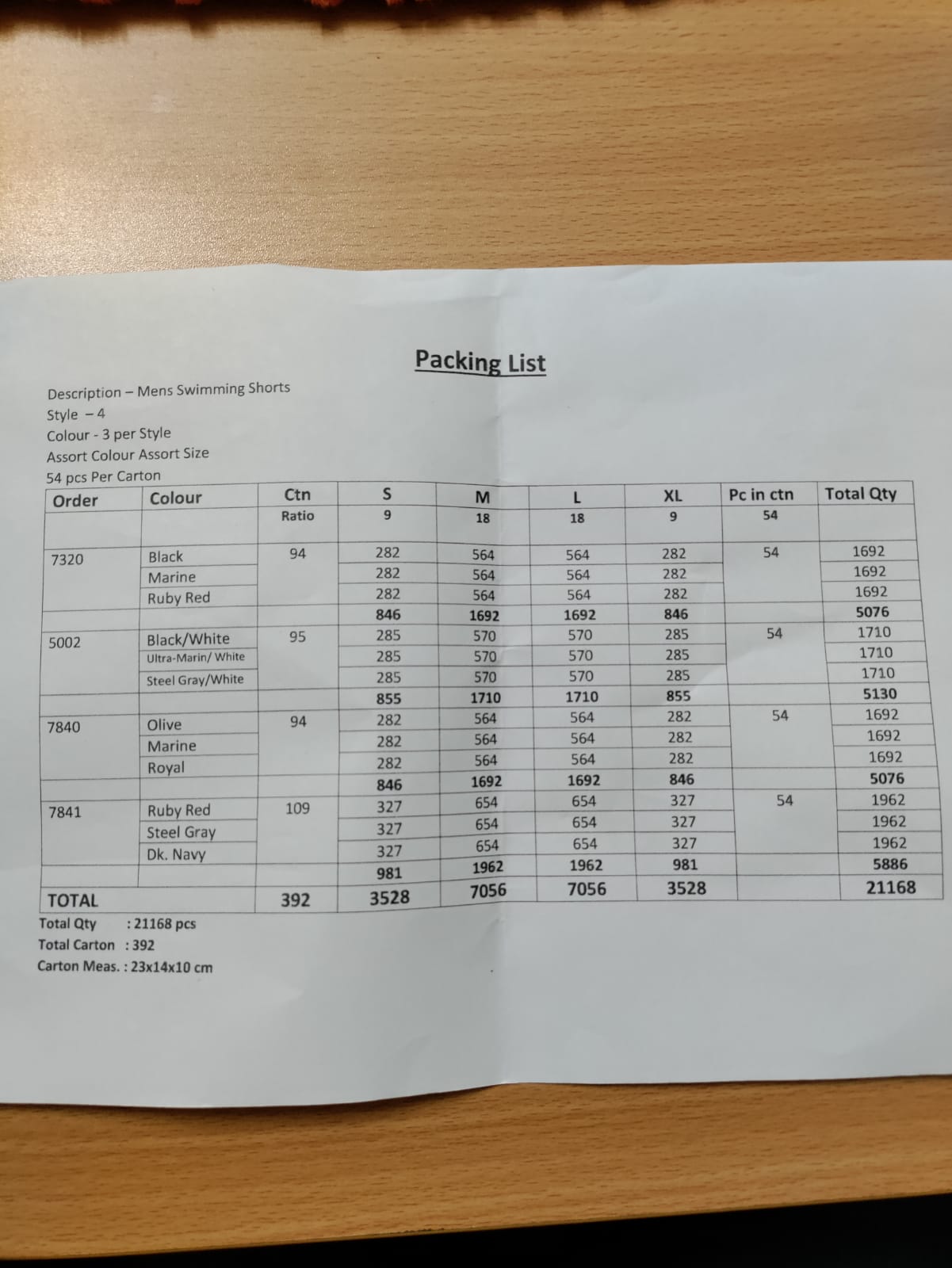 Packing List

Description – Mens Swimming Shorts
Style – 4
Colour - 3 per Style
Assort Colour Assort Size
54 pcs Per Carton

| Order | Colour | Ctn | S | M | L | XL | Pc in ctn | Total Qty |
|---|---|---|---|---|---|---|---|---|
| | | Ratio | 9 | 18 | 18 | 9 | 54 | |
| 7320 | Black | 94 | 282 | 564 | 564 | 282 | 54 | 1692 |
| | Marine | | 282 | 564 | 564 | 282 | | 1692 |
| | Ruby Red | | 282 | 564 | 564 | 282 | | 1692 |
| | | | 846 | 1692 | 1692 | 846 | | 5076 |
| 5002 | Black/White | 95 | 285 | 570 | 570 | 285 | 54 | 1710 |
| | Ultra-Marin/ White | | 285 | 570 | 570 | 285 | | 1710 |
| | Steel Gray/White | | 285 | 570 | 570 | 285 | | 1710 |
| | | | 855 | 1710 | 1710 | 855 | | 5130 |
| 7840 | Olive | 94 | 282 | 564 | 564 | 282 | 54 | 1692 |
| | Marine | | 282 | 564 | 564 | 282 | | 1692 |
| | Royal | | 282 | 564 | 564 | 282 | | 1692 |
| | | | 846 | 1692 | 1692 | 846 | | 5076 |
| 7841 | Ruby Red | 109 | 327 | 654 | 654 | 327 | 54 | 1962 |
| | Steel Gray | | 327 | 654 | 654 | 327 | | 1962 |
| | Dk. Navy | | 327 | 654 | 654 | 327 | | 1962 |
| | | | 981 | 1962 | 1962 | 981 | | 5886 |
| TOTAL | | 392 | 3528 | 7056 | 7056 | 3528 | | 21168 |

Total Qty : 21168 pcs
Total Carton : 392
Carton Meas. : 23x14x10 cm